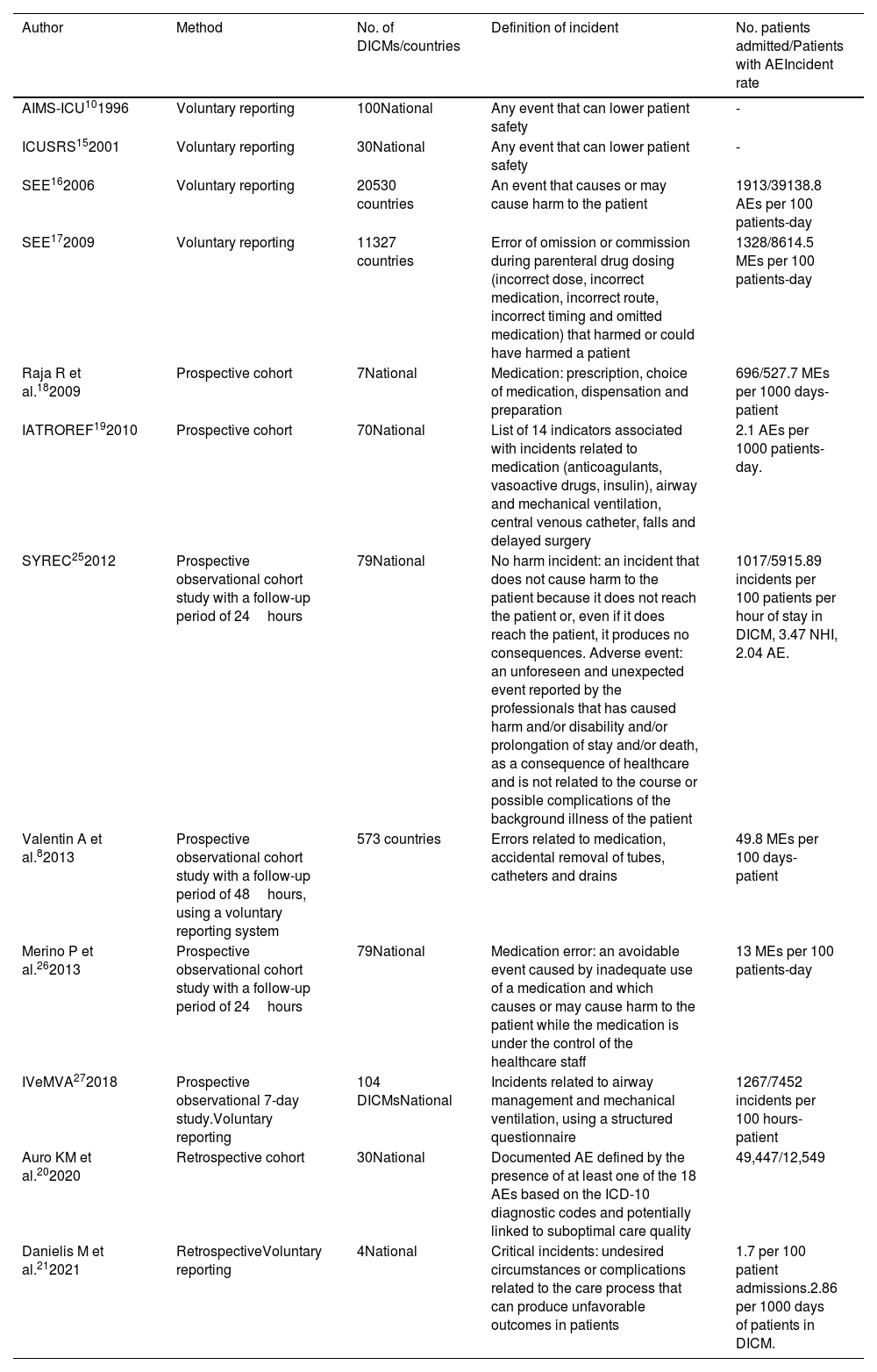 | Author | Method | No. of DICMs/countries | Definition of incident | No. patients admitted/Patients with AEIncident rate |
|---|---|---|---|---|
| AIMS-ICU$^{10}$1996 | Voluntary reporting | 100National | Any event that can lower patient safety | - |
| ICUSRS$^{15}$2001 | Voluntary reporting | 30National | Any event that can lower patient safety | - |
| SEE$^{16}$2006 | Voluntary reporting | 20530 countries | An event that causes or may cause harm to the patient | 1913/39138.8 AEs per 100 patients-day |
| SEE$^{17}$2009 | Voluntary reporting | 11327 countries | Error of omission or commission during parenteral drug dosing (incorrect dose, incorrect medication, incorrect route, incorrect timing and omitted medication) that harmed or could have harmed a patient | 1328/8614.5 MEs per 100 patients-day |
| Raja R et al.$^{18}$2009 | Prospective cohort | 7National | Medication: prescription, choice of medication, dispensation and preparation | 696/527.7 MEs per 1000 days-patient |
| IATROREF$^{19}$2010 | Prospective cohort | 70National | List of 14 indicators associated with incidents related to medication (anticoagulants, vasoactive drugs, insulin), airway and mechanical ventilation, central venous catheter, falls and delayed surgery | 2.1 AEs per 1000 patients-day. |
| SYREC$^{25}$2012 | Prospective observational cohort study with a follow-up period of 24 hours | 79National | No harm incident: an incident that does not cause harm to the patient because it does not reach the patient or, even if it does reach the patient, it produces no consequences. Adverse event: an unforeseen and unexpected event reported by the professionals that has caused harm and/or disability and/or prolongation of stay and/or death, as a consequence of healthcare and is not related to the course or possible complications of the background illness of the patient | 1017/5915.89 incidents per 100 patients per hour of stay in DICM, 3.47 NHI, 2.04 AE. |
| Valentin A et al.$^{8}$2013 | Prospective observational cohort study with a follow-up period of 48 hours, using a voluntary reporting system | 573 countries | Errors related to medication, accidental removal of tubes, catheters and drains | 49.8 MEs per 100 days-patient |
| Merino P et al.$^{26}$2013 | Prospective observational cohort study with a follow-up period of 24 hours | 79National | Medication error: an avoidable event caused by inadequate use of a medication and which causes or may cause harm to the patient while the medication is under the control of the healthcare staff | 13 MEs per 100 patients-day |
| IVeMVA$^{27}$2018 | Prospective observational 7-day study.Voluntary reporting | 104 DICMsNational | Incidents related to airway management and mechanical ventilation, using a structured questionnaire | 1267/7452 incidents per 100 hours-patient |
| Auro KM et al.$^{20}$2020 | Retrospective cohort | 30National | Documented AE defined by the presence of at least one of the 18 AEs based on the ICD-10 diagnostic codes and potentially linked to suboptimal care quality | 49,447/12,549 |
| Danielis M et al.$^{21}$2021 | RetrospectiveVoluntary reporting | 4National | Critical incidents: undesired circumstances or complications related to the care process that can produce unfavorable outcomes in patients | 1.7 per 100 patient admissions.2.86 per 1000 days of patients in DICM. |